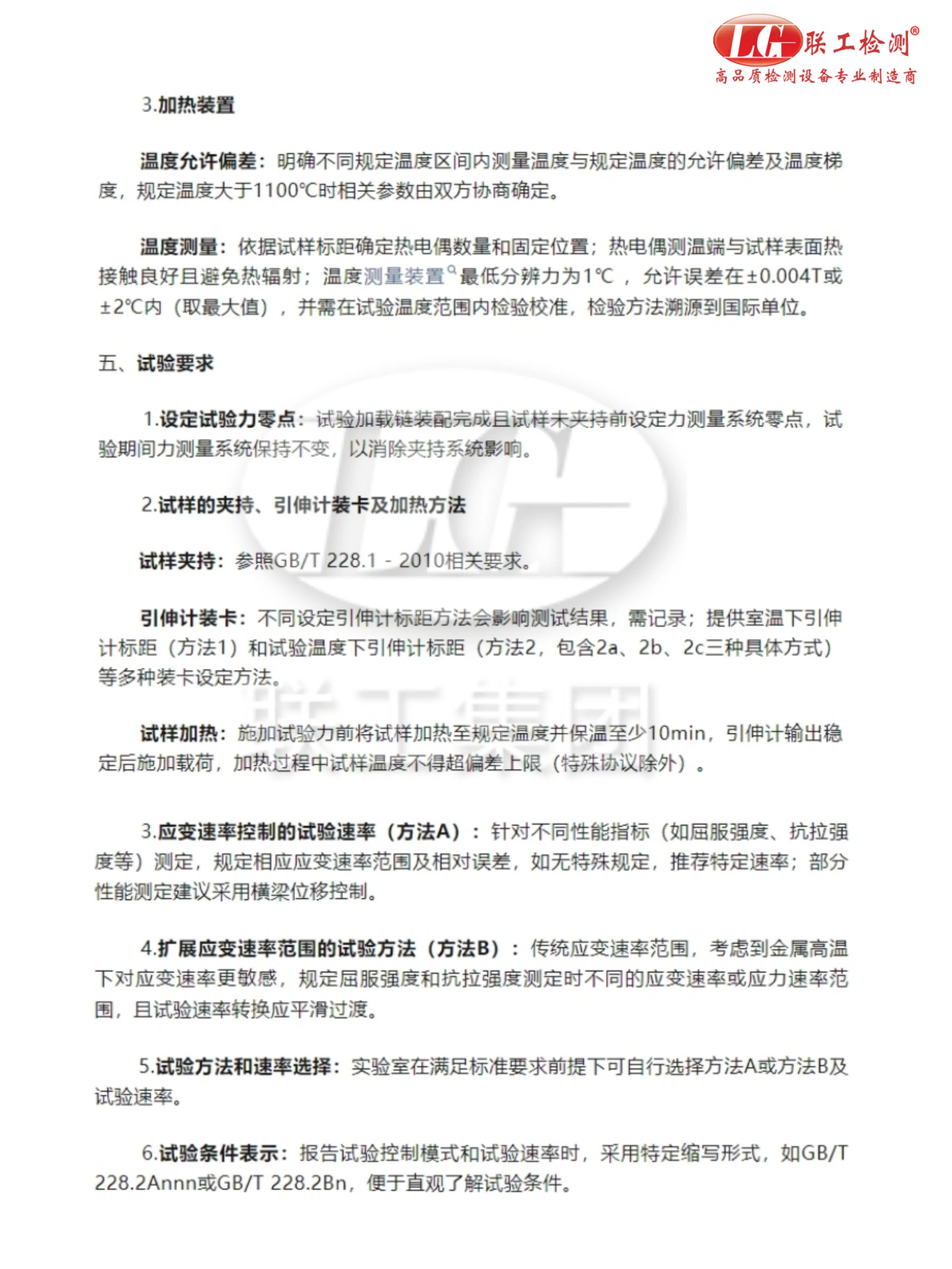 LG 联工检测®
高品质检测设备专业制造商

3.加热装置

温度允许偏差：明确不同规定温度区间内测量温度与规定温度的允许偏差及温度梯度，规定温度大于1100℃时相关参数由双方协商确定。

温度测量：依据试样标距确定热电偶数量和固定位置；热电偶测温端与试样表面热接触良好且避免热辐射；温度测量装置最低分辨力为1℃，允许误差在±0.004T或±2℃内（取最大值），并需在试验温度范围内检验校准，检验方法溯源到国际单位。

五、试验要求

1.设定试验力零点：试验加载链装配完成且试样未夹持前设定力测量系统零点，试验期间力测量系统保持不变，以消除夹持系统影响。

2.试样的夹持、引伸计装卡及加热方法

试样夹持：参照GB/T 228.1 - 2010相关要求。

引伸计装卡：不同设定引伸计标距方法会影响测试结果，需记录；提供室温下引伸计标距（方法1）和试验温度下引伸计标距（方法2，包含2a、2b、2c三种具体方式）等多种装卡设定方法。

试样加热：施加试验力前将试样加热至规定温度并保温至少10min，引伸计输出稳定后施加载荷，加热过程中试样温度不得超偏差上限（特殊协议除外）。

3.应变速率控制的试验速率（方法A）：针对不同性能指标（如屈服强度、抗拉强度等）测定，规定相应应变速率范围及相对误差，如无特殊规定，推荐特定速率；部分性能测定建议采用横梁位移控制。

4.扩展应变速率范围的试验方法（方法B）：传统应变速率范围，考虑到金属高温下对应变速率更敏感，规定屈服强度和抗拉强度测定时不同的应变速率或应力速率范围，且试验速率转换应平滑过渡。

5.试验方法和速率选择：实验室在满足标准要求前提下可自行选择方法A或方法B及试验速率。

6.试验条件表示：报告试验控制模式和试验速率时，采用特定缩写形式，如GB/T 228.2Annn或GB/T 228.2Bn，便于直观了解试验条件。